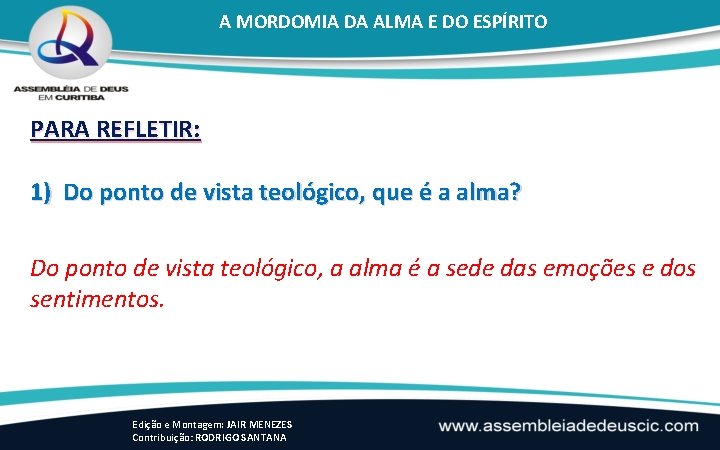 ASSEMBLÉIA DE DEUS
EM CURITIBA

A MORDOMIA DA ALMA E DO ESPÍRITO

PARA REFLETIR:

1) Do ponto de vista teológico, que é a alma?

Do ponto de vista teológico, a alma é a sede das emoções e dos sentimentos.

Edição e Montagem: JAIR MENEZES
Contribuição: RODRIGO SANTANA

www.assembleiadedeuscic.com